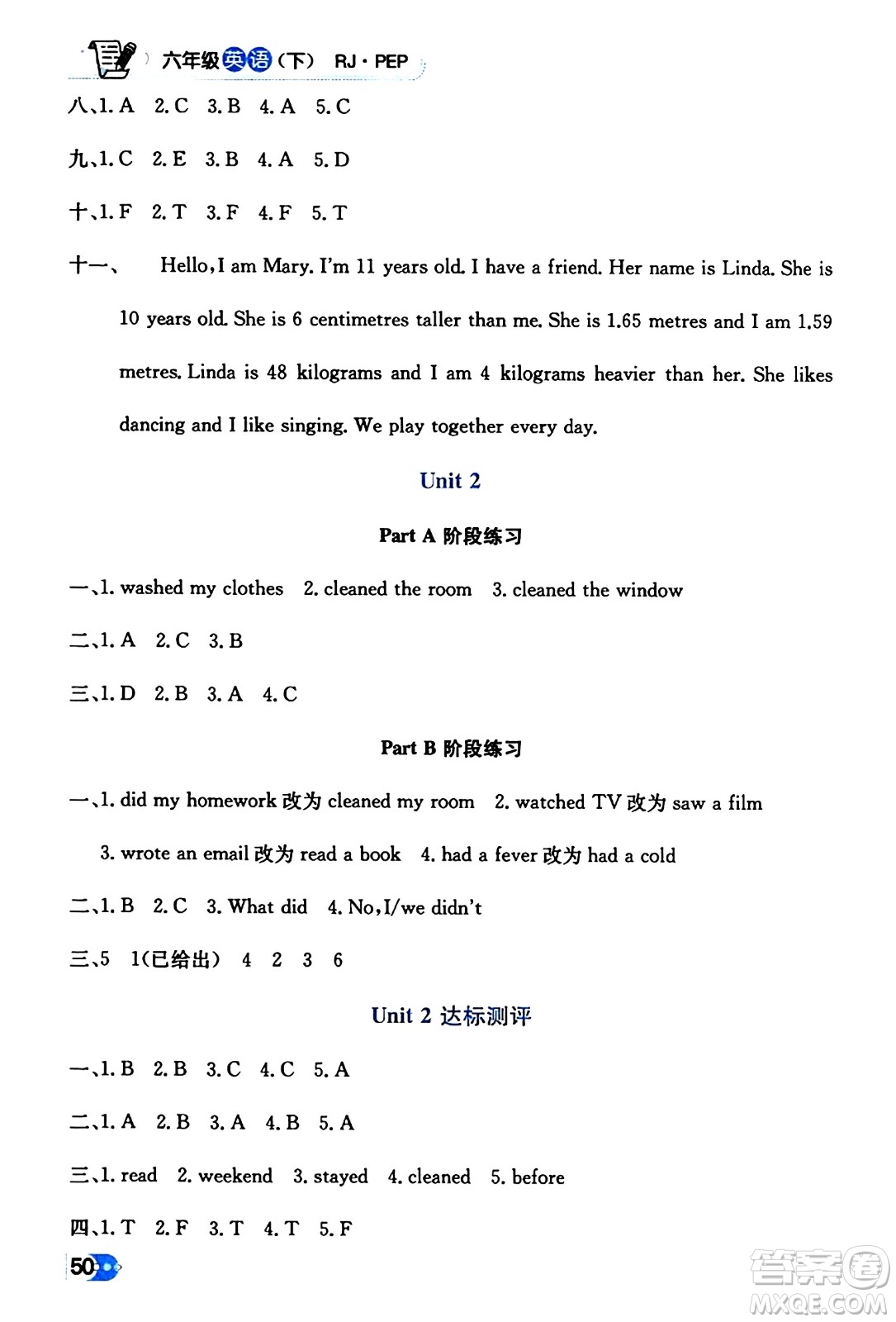 六年级英语（下） RJ · PEP

八、1. A 2. C 3. B 4. A 5. C

九、1. C 2. E 3. B 4. A 5. D

十、1. F 2. T 3. F 4. F 5. T

十一、 Hello, I am Mary. I'm 11 years old. I have a friend. Her name is Linda. She is 10 years old. She is 6 centimetres taller than me. She is 1.65 metres and I am 1.59 metres. Linda is 48 kilograms and I am 4 kilograms heavier than her. She likes dancing and I like singing. We play together every day.

Unit 2

Part A 阶段练习

一、1. washed my clothes 2. cleaned the room 3. cleaned the window

二、1. A 2. C 3. B

三、1. D 2. B 3. A 4. C

Part B 阶段练习

一、1. did my homework 改为 cleaned my room 2. watched TV 改为 saw a film 3. wrote an email 改为 read a book 4. had a fever 改为 had a cold

二、1. B 2. C 3. What did 4. No, I/we didn't

三、5 1(已给出) 4 2 3 6

Unit 2 达标测评

一、1. B 2. B 3. C 4. C 5. A

二、1. A 2. B 3. A 4. B 5. A

三、1. read 2. weekend 3. stayed 4. cleaned 5. before

四、1. T 2. F 3. T 4. T 5. F

50

答案圈 MXQE.COM